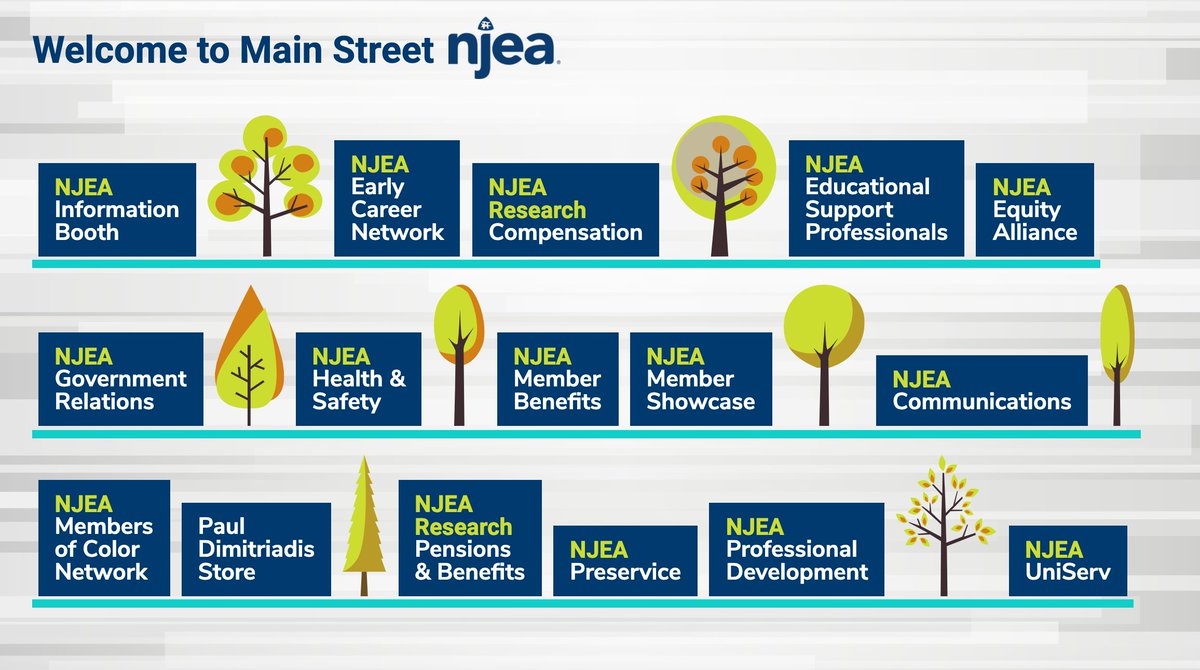 Welcome to Main Street njea

NJEA Information Booth

NJEA Early Career Network

NJEA Research Compensation

NJEA Educational Support Professionals

NJEA Equity Alliance

NJEA Government Relations

NJEA Health & Safety

NJEA Member Benefits

NJEA Member Showcase

NJEA Communications

NJEA Members of Color Network

Paul Dimitriadis Store

NJEA Research Pensions & Benefits

NJEA Preservice

NJEA Professional Development

NJEA UniServ